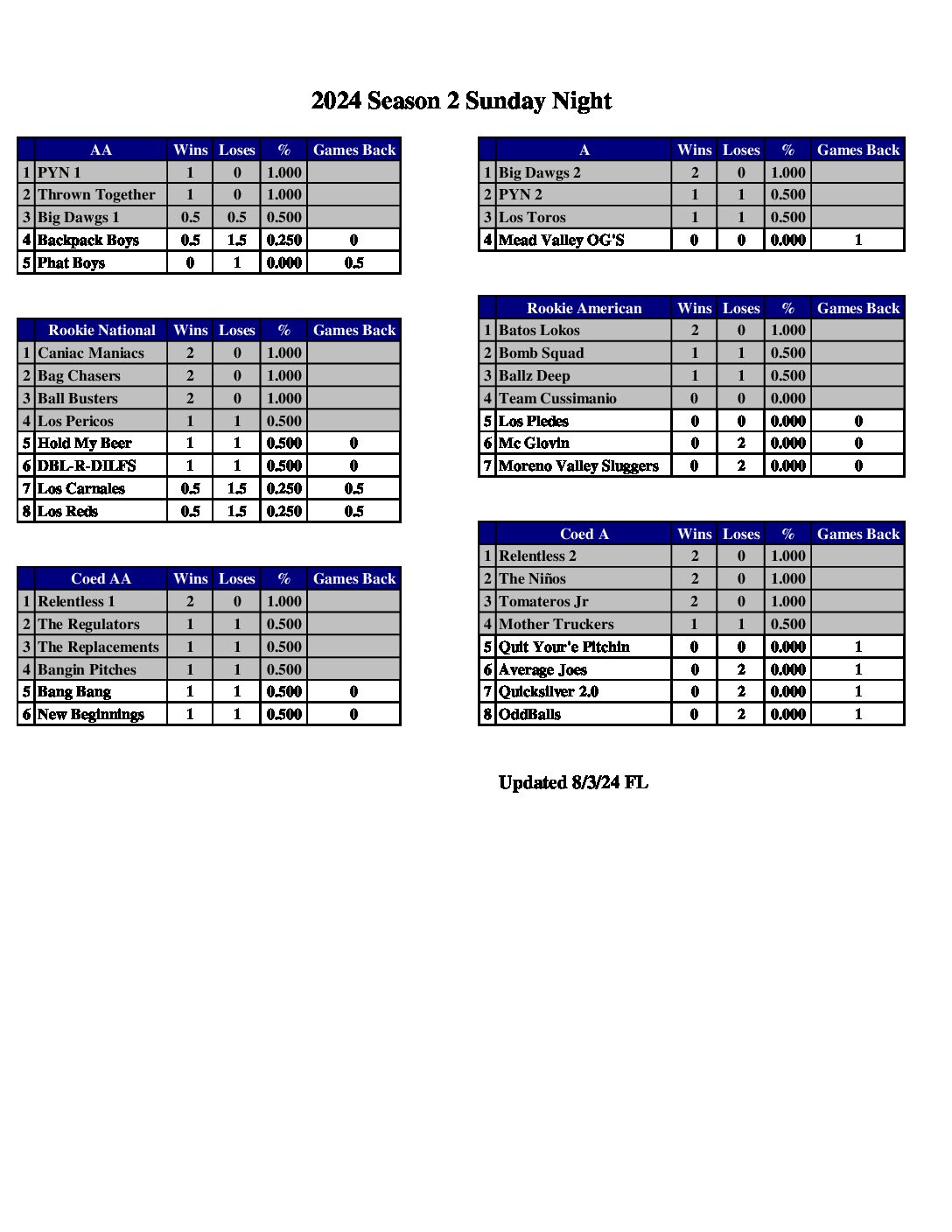 2024 Season 2 Sunday Night

| | AA | Wins | Loses | % | Games Back |
|---|---|---|---|---|---|
| 1 | PYN 1 | 1 | 0 | 1.000 | |
| 2 | Thrown Together | 1 | 0 | 1.000 | |
| 3 | Big Dawgs 1 | 0.5 | 0.5 | 0.500 | |
| 4 | Backpack Boys | 0.5 | 1.5 | 0.250 | 0 |
| 5 | Phat Boys | 0 | 1 | 0.000 | 0.5 |

| | Rookie National | Wins | Loses | % | Games Back |
|---|---|---|---|---|---|
| 1 | Caniac Maniacs | 2 | 0 | 1.000 | |
| 2 | Bag Chasers | 2 | 0 | 1.000 | |
| 3 | Ball Busters | 2 | 0 | 1.000 | |
| 4 | Los Pericos | 1 | 1 | 0.500 | |
| 5 | Hold My Beer | 1 | 1 | 0.500 | 0 |
| 6 | DBL-R-DILFS | 1 | 1 | 0.500 | 0 |
| 7 | Los Carnales | 0.5 | 1.5 | 0.250 | 0.5 |
| 8 | Los Reds | 0.5 | 1.5 | 0.250 | 0.5 |

| | Coed AA | Wins | Loses | % | Games Back |
|---|---|---|---|---|---|
| 1 | Relentless 1 | 2 | 0 | 1.000 | |
| 2 | The Regulators | 1 | 1 | 0.500 | |
| 3 | The Replacements | 1 | 1 | 0.500 | |
| 4 | Bangin Pitches | 1 | 1 | 0.500 | |
| 5 | Bang Bang | 1 | 1 | 0.500 | 0 |
| 6 | New Beginnings | 1 | 1 | 0.500 | 0 |

| | A | Wins | Loses | % | Games Back |
|---|---|---|---|---|---|
| 1 | Big Dawgs 2 | 2 | 0 | 1.000 | |
| 2 | PYN 2 | 1 | 1 | 0.500 | |
| 3 | Los Toros | 1 | 1 | 0.500 | |
| 4 | Mead Valley OG'S | 0 | 0 | 0.000 | 1 |

| | Rookie American | Wins | Loses | % | Games Back |
|---|---|---|---|---|---|
| 1 | Batos Lokos | 2 | 0 | 1.000 | |
| 2 | Bomb Squad | 1 | 1 | 0.500 | |
| 3 | Ballz Deep | 1 | 1 | 0.500 | |
| 4 | Team Cussimanio | 0 | 0 | 0.000 | |
| 5 | Los Piedes | 0 | 0 | 0.000 | 0 |
| 6 | Mc Glovin | 0 | 2 | 0.000 | 0 |
| 7 | Moreno Valley Sluggers | 0 | 2 | 0.000 | 0 |

| | Coed A | Wins | Loses | % | Games Back |
|---|---|---|---|---|---|
| 1 | Relentless 2 | 2 | 0 | 1.000 | |
| 2 | The Niños | 2 | 0 | 1.000 | |
| 3 | Tomateros Jr | 2 | 0 | 1.000 | |
| 4 | Mother Truckers | 1 | 1 | 0.500 | |
| 5 | Quit Your'e Pitchin | 0 | 0 | 0.000 | 1 |
| 6 | Average Joes | 0 | 2 | 0.000 | 1 |
| 7 | Quicksilver 2.0 | 0 | 2 | 0.000 | 1 |
| 8 | OddBalls | 0 | 2 | 0.000 | 1 |

Updated 8/3/24 FL